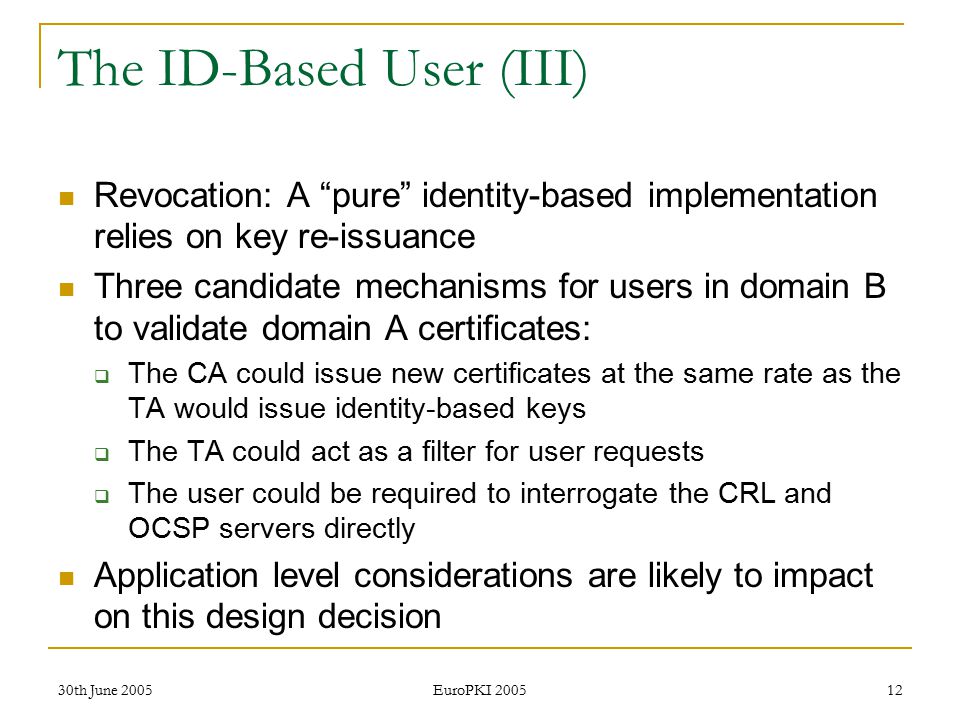 The ID-Based User (III)

Revocation: A “pure” identity-based implementation relies on key re-issuance

Three candidate mechanisms for users in domain B to validate domain A certificates:

The CA could issue new certificates at the same rate as the TA would issue identity-based keys

The TA could act as a filter for user requests

The user could be required to interrogate the CRL and OCSP servers directly

Application level considerations are likely to impact on this design decision

30th June 2005

EuroPKI 2005

12